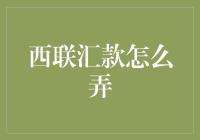 西联汇款怎么弄